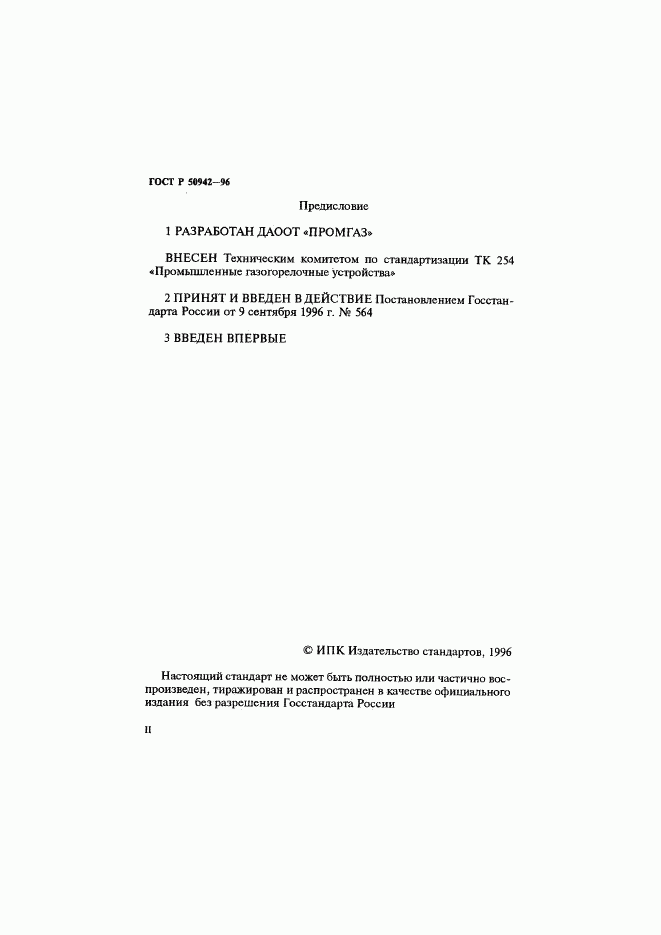 ГОСТ Р 50942—96

Предисловие

1 РАЗРАБОТАН ДАООТ «ПРОМГАЗ»

ВНЕСЕН Техническим комитетом по стандартизации ТК 254 «Промышленные газогорелочные устройства»

2 ПРИНЯТ И ВВЕДЕН В ДЕЙСТВИЕ Постановлением Госстандарта России от 9 сентября 1996 г. № 564

3 ВВЕДЕН ВПЕРВЫЕ

© ИПК Издательство стандартов, 1996

Настоящий стандарт не может быть полностью или частично воспроизведен, тиражирован и распространен в качестве официального издания без разрешения Госстандарта России

II